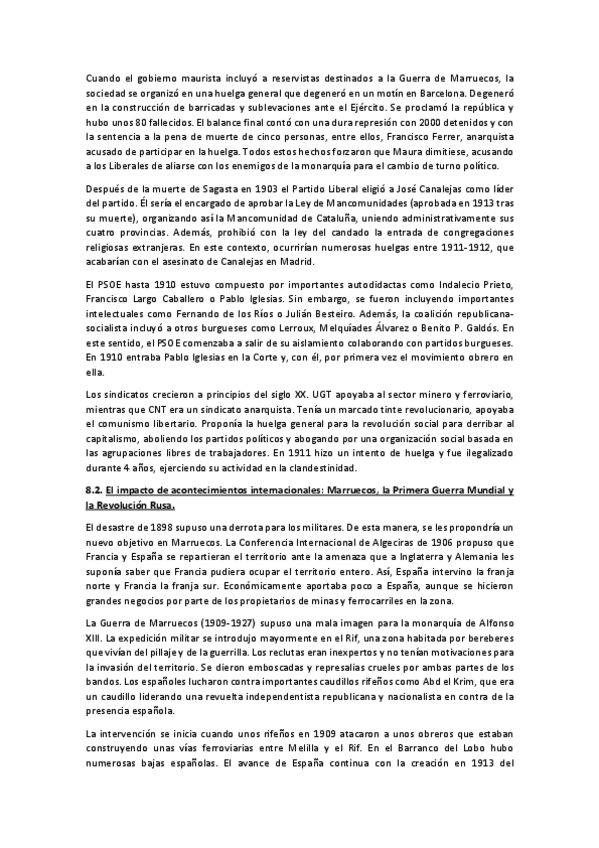 Cuando el gobierno maurista incluyó a reservistas destinados a la Guerra de Marruecos, la sociedad se organizó en una huelga general que degeneró en un motín en Barcelona. Degeneró en la construcción de barricadas y sublevaciones ante el Ejército. Se proclamó la república y hubo unos 80 fallecidos. El balance final contó con una dura represión con 2000 detenidos y con la sentencia a la pena de muerte de cinco personas, entre ellos, Francisco Ferrer, anarquista acusado de participar en la huelga. Todos estos hechos forzaron que Maura dimitiese, acusando a los Liberales de aliarse con los enemigos de la monarquía para el cambio de turno político.

Después de la muerte de Sagasta en 1903 el Partido Liberal eligió a José Canalejas como líder del partido. Él sería el encargado de aprobar la Ley de Mancomunidades (aprobada en 1913 tras su muerte), organizando así la Mancomunidad de Cataluña, uniendo administrativamente sus cuatro provincias. Además, prohibió con la ley del candado la entrada de congregaciones religiosas extranjeras. En este contexto, ocurrirían numerosas huelgas entre 1911-1912, que acabarían con el asesinato de Canalejas en Madrid.

El PSOE hasta 1910 estuvo compuesto por importantes autodidactas como Indalecio Prieto, Francisco Largo Caballero o Pablo Iglesias. Sin embargo, se fueron incluyendo importantes intelectuales como Fernando de los Ríos o Julián Besteiro. Además, la coalición republicana-socialista incluyó a otros burgueses como Lerroux, Melquíades Álvarez o Benito P. Galdós. En este sentido, el PSOE comenzaba a salir de su aislamiento colaborando con partidos burgueses. En 1910 entraba Pablo Iglesias en la Corte y, con él, por primera vez el movimiento obrero en ella.

Los sindicatos crecieron a principios del siglo XX. UGT apoyaba al sector minero y ferroviario, mientras que CNT era un sindicato anarquista. Tenía un marcado tinte revolucionario, apoyaba el comunismo libertario. Proponía la huelga general para la revolución social para derribar al capitalismo, aboliendo los partidos políticos y abogando por una organización social basada en las agrupaciones libres de trabajadores. En 1911 hizo un intento de huelga y fue ilegalizado durante 4 años, ejerciendo su actividad en la clandestinidad.

8.2. El impacto de acontecimientos internacionales: Marruecos, la Primera Guerra Mundial y la Revolución Rusa.

El desastre de 1898 supuso una derrota para los militares. De esta manera, se les propondría un nuevo objetivo en Marruecos. La Conferencia Internacional de Algeciras de 1906 propuso que Francia y España se repartieran el territorio ante la amenaza que a Inglaterra y Alemania les suponía saber que Francia pudiera ocupar el territorio entero. Así, España intervino la franja norte y Francia la franja sur. Económicamente aportaba poco a España, aunque se hicieron grandes negocios por parte de los propietarios de minas y ferrocarriles en la zona.

La Guerra de Marruecos (1909-1927) supuso una mala imagen para la monarquía de Alfonso XIII. La expedición militar se introdujo mayormente en el Rif, una zona habitada por bereberes que vivían del pillaje y de la guerrilla. Los reclutas eran inexpertos y no tenían motivaciones para la invasión del territorio. Se dieron emboscadas y represalias crueles por ambas partes de los bandos. Los españoles lucharon contra importantes caudillos rifeños como Abd el Krim, que era un caudillo liderando una revuelta independentista republicana y nacionalista en contra de la presencia española.

La intervención se inicia cuando unos rifeños en 1909 atacaron a unos obreros que estaban construyendo unas vías ferroviarias entre Melilla y el Rif. En el Barranco del Lobo hubo numerosas bajas españolas. El avance de España continua con la creación en 1913 del